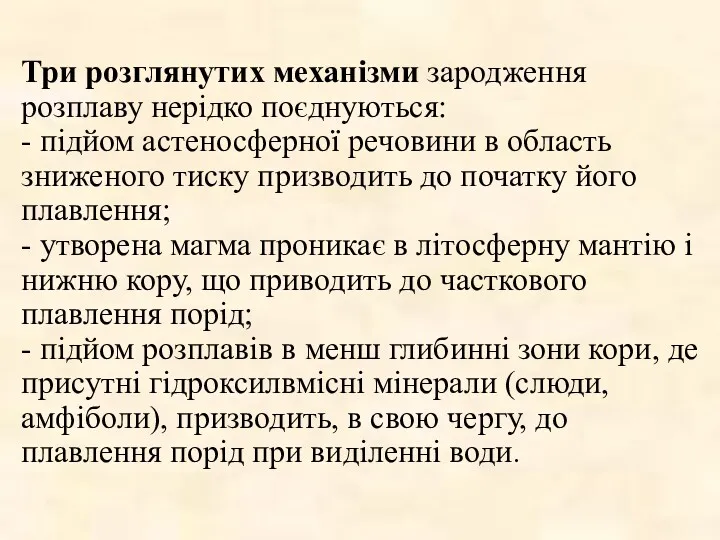 Три розглянутих механізми зародження розплаву нерідко поєднуються:
- підйом астеносферної речовини в область зниженого тиску призводить до початку його плавлення;
- утворена магма проникає в літосферну мантію і нижню кору, що приводить до часткового плавлення порід;
- підйом розплавів в менш глибинні зони кори, де присутні гідроксилвмісні мінерали (слюди, амфіболи), призводить, в свою чергу, до плавлення порід при виділенні води.